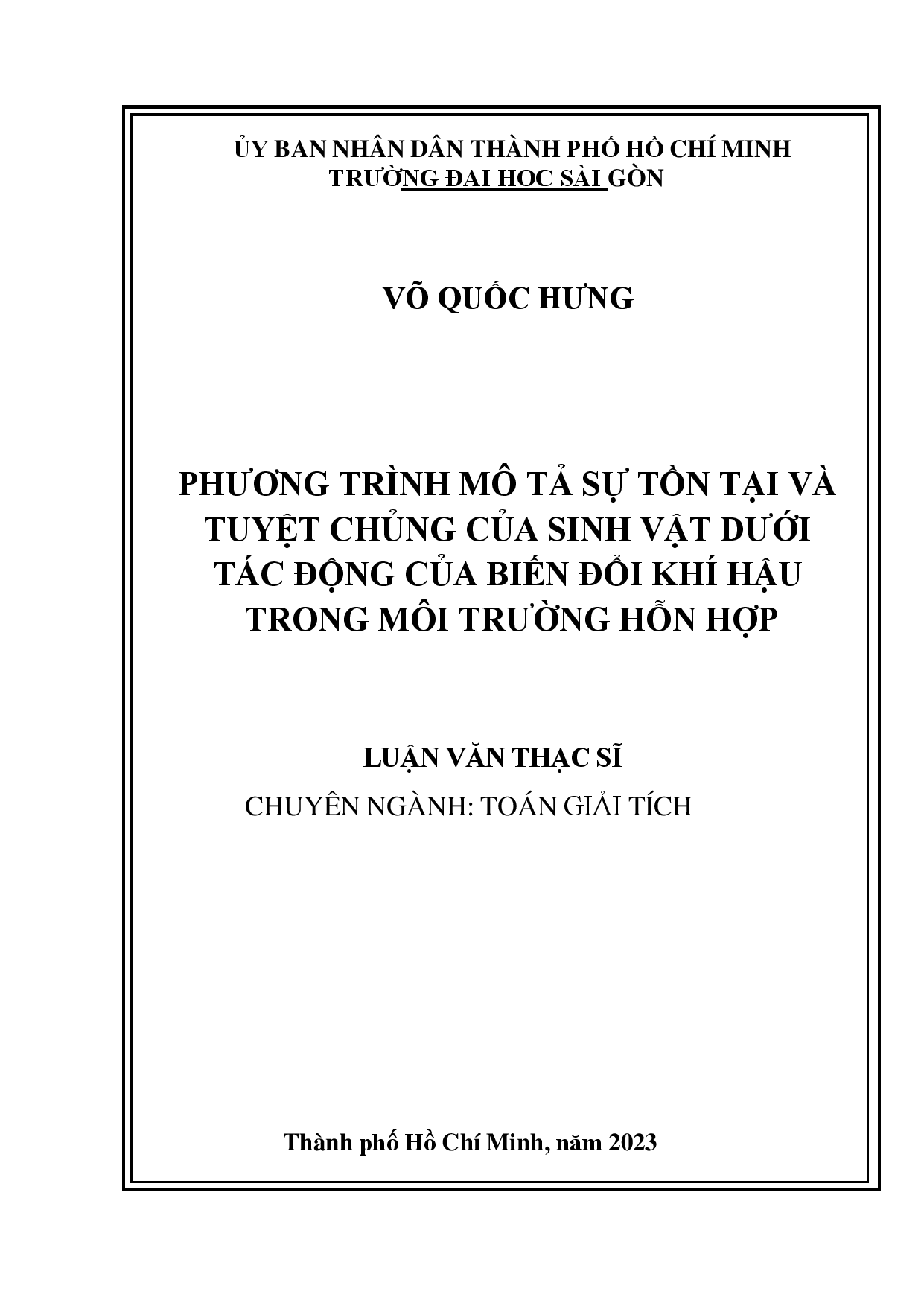 ỦY BAN NHÂN DÂN THÀNH PHỐ HỒ CHÍ MINH
TRƯỜNG ĐẠI HỌC SÀI GÒN

VÕ QUỐC HƯNG

PHƯƠNG TRÌNH MÔ TẢ SỰ TỒN TẠI VÀ TUYỆT CHỦNG CỦA SINH VẬT DƯỚI TÁC ĐỘNG CỦA BIẾN ĐỔI KHÍ HẬU TRONG MÔI TRƯỜNG HỖN HỢP

LUẬN VĂN THẠC SĨ
CHUYÊN NGÀNH: TOÁN GIẢI TÍCH

Thành phố Hồ Chí Minh, năm 2023